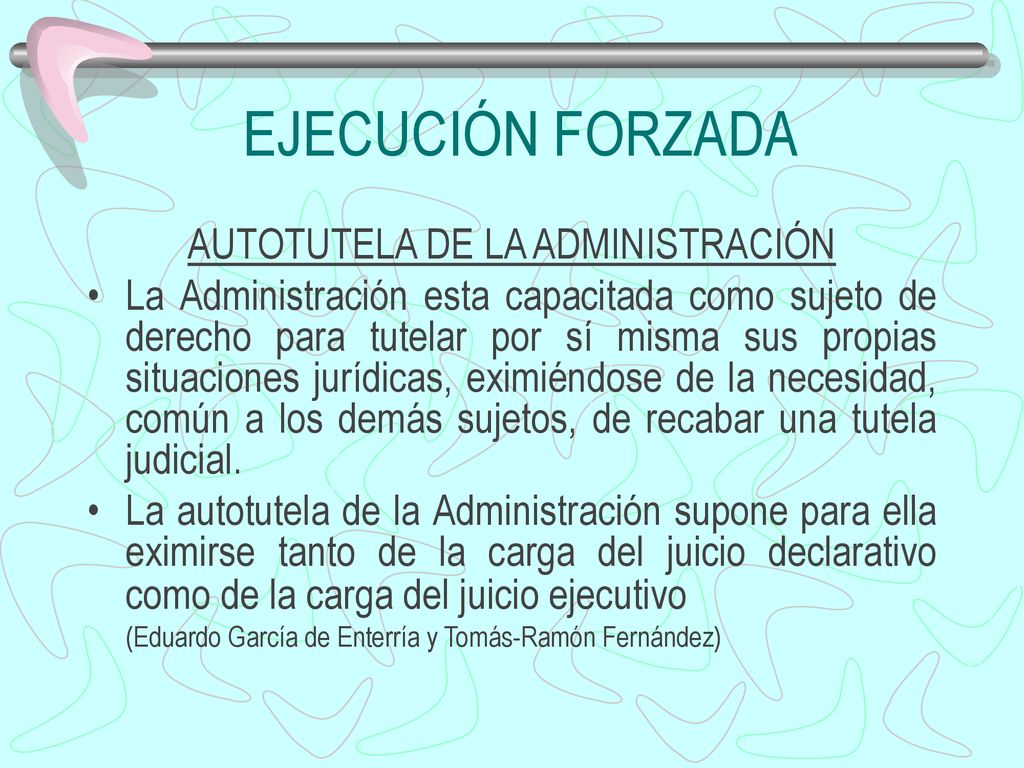 EJECUCIÓN FORZADA

AUTOTUTELA DE LA ADMINISTRACIÓN

• La Administración esta capacitada como sujeto de derecho para tutelar por sí misma sus propias situaciones jurídicas, eximiéndose de la necesidad, común a los demás sujetos, de recabar una tutela judicial.

• La autotutela de la Administración supone para ella eximirse tanto de la carga del juicio declarativo como de la carga del juicio ejecutivo

(Eduardo García de Enterría y Tomás-Ramón Fernández)